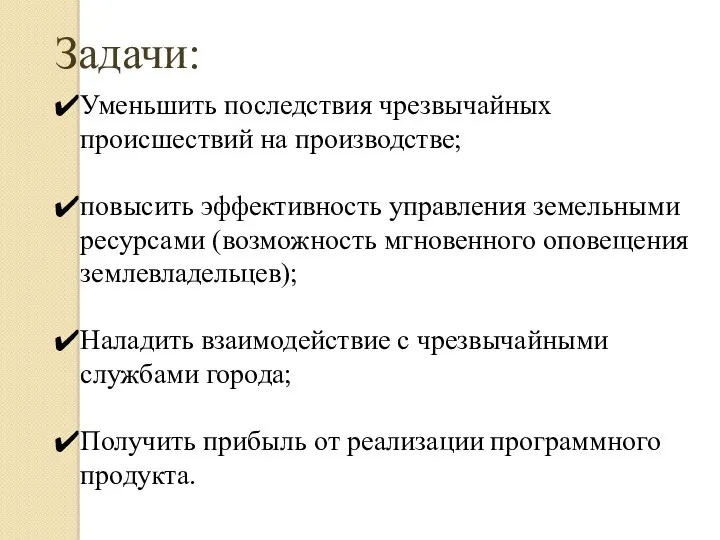 Задачи:

✔Уменьшить последствия чрезвычайных происшествий на производстве;

✔повысить эффективность управления земельными ресурсами (возможность мгновенного оповещения землевладельцев);

✔Наладить взаимодействие с чрезвычайными службами города;

✔Получить прибыль от реализации программного продукта.